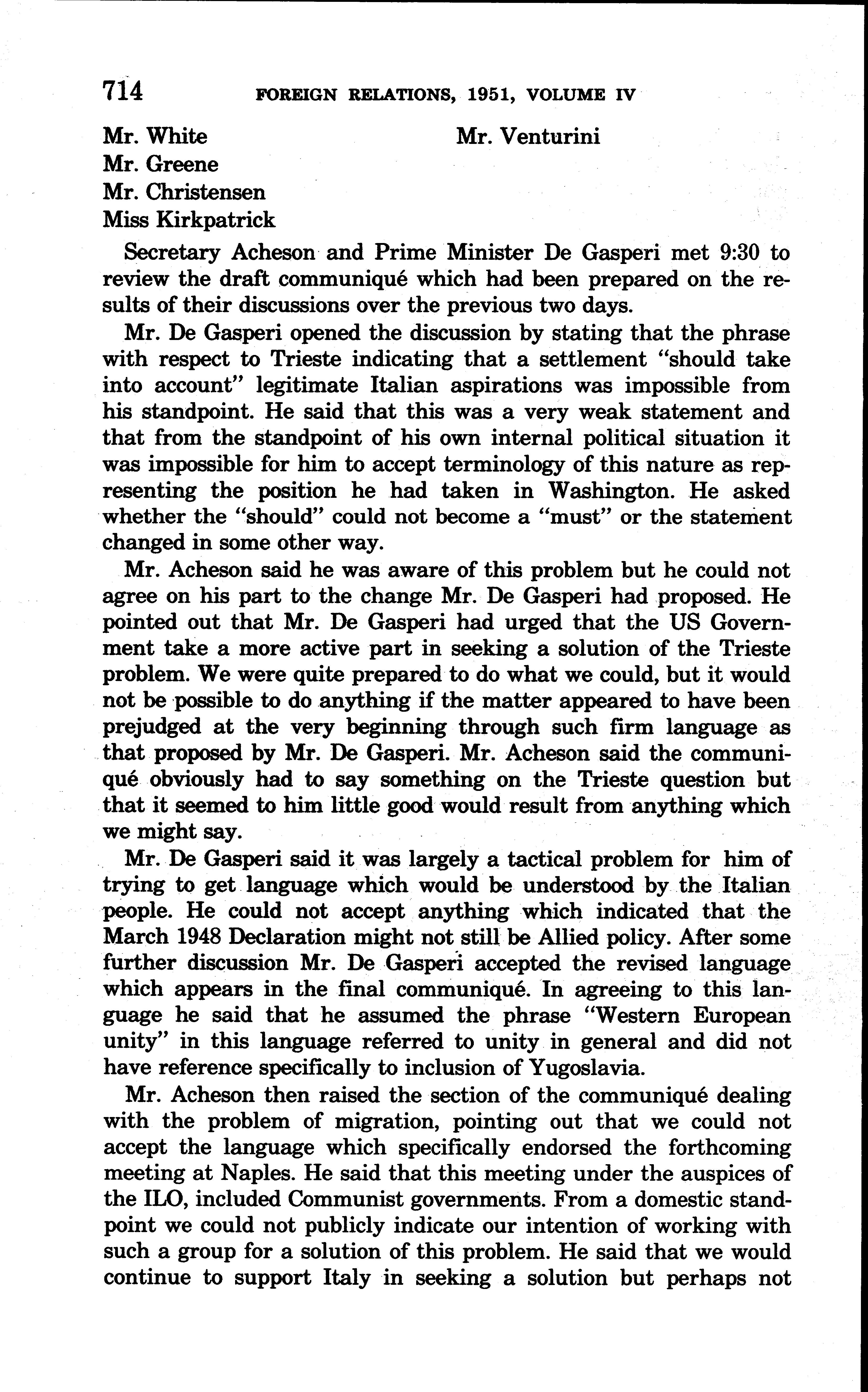 714 FOREIGN RELATIONS, 1951, VOLUME IV

Mr. White
Mr. Greene
Mr. Christensen
Miss Kirkpatrick

Mr. Venturini

Secretary Acheson and Prime Minister De Gasperi met 9:30 to review the draft communiqué which had been prepared on the results of their discussions over the previous two days.

Mr. De Gasperi opened the discussion by stating that the phrase with respect to Trieste indicating that a settlement "should take into account" legitimate Italian aspirations was impossible from his standpoint. He said that this was a very weak statement and that from the standpoint of his own internal political situation it was impossible for him to accept terminology of this nature as representing the position he had taken in Washington. He asked whether the "should" could not become a "must" or the statement changed in some other way.

Mr. Acheson said he was aware of this problem but he could not agree on his part to the change Mr. De Gasperi had proposed. He pointed out that Mr. De Gasperi had urged that the US Government take a more active part in seeking a solution of the Trieste problem. We were quite prepared to do what we could, but it would not be possible to do anything if the matter appeared to have been prejudged at the very beginning through such firm language as that proposed by Mr. De Gasperi. Mr. Acheson said the communiqué obviously had to say something on the Trieste question but that it seemed to him little good would result from anything which we might say.

Mr. De Gasperi said it was largely a tactical problem for him of trying to get language which would be understood by the Italian people. He could not accept anything which indicated that the March 1948 Declaration might not still be Allied policy. After some further discussion Mr. De Gasperi accepted the revised language which appears in the final communiqué. In agreeing to this language he said that he assumed the phrase "Western European unity" in this language referred to unity in general and did not have reference specifically to inclusion of Yugoslavia.

Mr. Acheson then raised the section of the communiqué dealing with the problem of migration, pointing out that we could not accept the language which specifically endorsed the forthcoming meeting at Naples. He said that this meeting under the auspices of the ILO, included Communist governments. From a domestic standpoint we could not publicly indicate our intention of working with such a group for a solution of this problem. He said that we would continue to support Italy in seeking a solution but perhaps not